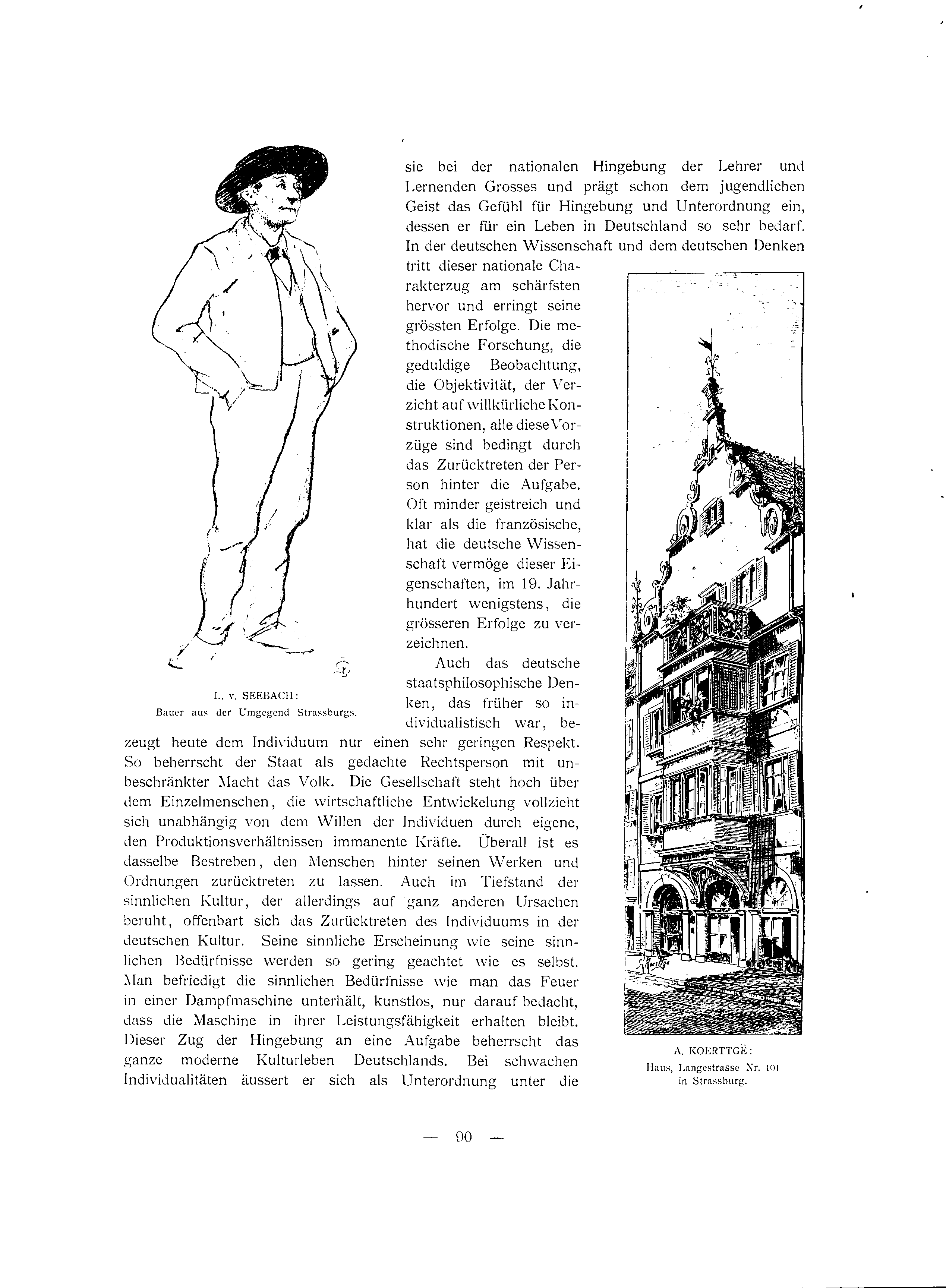 sie bei der nationalen Hingebung der Lehrer und Lernenden Grosses und prägt schon dem jugendlichen Geist das Gefühl für Hingebung und Unterordnung ein, dessen er für ein Leben in Deutschland so sehr bedarf. In der deutschen Wissenschaft und dem deutschen Denken tritt dieser nationale Charakterzug am schärfsten hervor und erringt seine grössten Erfolge. Die methodische Forschung, die geduldige Beobachtung, die Objektivität, der Verzicht auf willkürliche Konstruktionen, alle diese Vorzüge sind bedingt durch das Zurücktreten der Person hinter die Aufgabe. Oft minder geistreich und klar als die französische, hat die deutsche Wissenschaft vermöge dieser Eigenschaften, im 19. Jahrhundert wenigstens, die grösseren Erfolge zu verzeichnen.

Auch das deutsche staatsphilosophische Denken, das früher so individualistisch war, bezeugt heute dem Individuum nur einen sehr geringen Respekt. So beherrscht der Staat als gedachte Rechtsperson mit unbeschränkter Macht das Volk. Die Gesellschaft steht hoch über dem Einzelmenschen, die wirtschaftliche Entwickelung vollzieht sich unabhängig von dem Willen der Individuen durch eigene, den Produktionsverhältnissen immanente Kräfte. Überall ist es dasselbe Bestreben, den Menschen hinter seinen Werken und Ordnungen zurücktreten zu lassen. Auch im Tiefstand der sinnlichen Kultur, der allerdings auf ganz anderen Ursachen beruht, offenbart sich das Zurücktreten des Individuums in der deutschen Kultur. Seine sinnliche Erscheinung wie seine sinnlichen Bedürfnisse werden so gering geachtet wie es selbst. Man befriedigt die sinnlichen Bedürfnisse wie man das Feuer in einer Dampfmaschine unterhält, kunstlos, nur darauf bedacht, dass die Maschine in ihrer Leistungsfähigkeit erhalten bleibt. Dieser Zug der Hingebung an eine Aufgabe beherrscht das ganze moderne Kulturleben Deutschlands. Bei schwachen Individualitäten äussert er sich als Unterordnung unter die

L. v. SEEBACH:
Bauer aus der Umgegend Strassburgs.

A. KOERTTGÉ:
Haus, Langestrasse Nr. 101
in Strassburg.

— 90 —